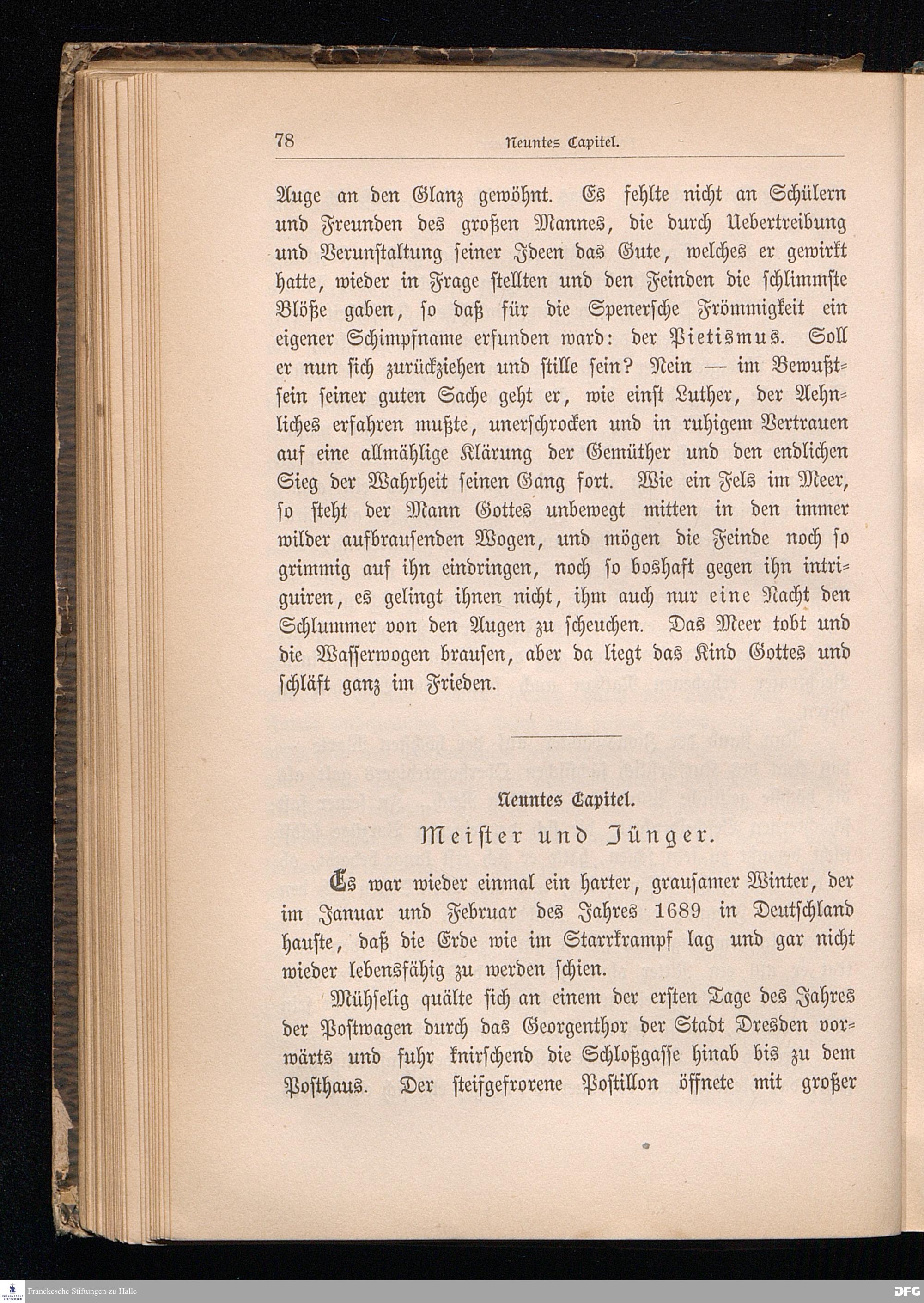 78 Neuntes Capitel.

Auge an den Glanz gewöhnt. Es fehlte nicht an Schülern und Freunden des großen Mannes, die durch Uebertreibung und Verunstaltung seiner Ideen das Gute, welches er gewirkt hatte, wieder in Frage stellten und den Feinden die schlimmste Blöße gaben, so daß für die Spenersche Frömmigkeit ein eigener Schimpfname erfunden ward: der Pietismus. Soll er nun sich zurückziehen und stille sein? Nein — im Bewußtsein seiner guten Sache geht er, wie einst Luther, der Aehnliches erfahren mußte, unerschrocken und in ruhigem Vertrauen auf eine allmählige Klärung der Gemüther und den endlichen Sieg der Wahrheit seinen Gang fort. Wie ein Fels im Meer, so steht der Mann Gottes unbewegt mitten in den immer wilder aufbrausenden Wogen, und mögen die Feinde noch so grimmig auf ihn eindringen, noch so boshaft gegen ihn intriguiren, es gelingt ihnen nicht, ihm auch nur eine Nacht den Schlummer von den Augen zu scheuchen. Das Meer tobt und die Wasserwogen brausen, aber da liegt das Kind Gottes und schläft ganz im Frieden.

Neuntes Capitel.
Meister und Jünger.

Es war wieder einmal ein harter, grausamer Winter, der im Januar und Februar des Jahres 1689 in Deutschland hauste, daß die Erde wie im Starrkrampf lag und gar nicht wieder lebensfähig zu werden schien.

Mühselig quälte sich an einem der ersten Tage des Jahres der Postwagen durch das Georgenthor der Stadt Dresden vorwärts und fuhr knirschend die Schloßgasse hinab bis zu dem Posthaus. Der steifgefrorene Postillon öffnete mit großer

Franckesche Stiftungen zu Halle
DFG